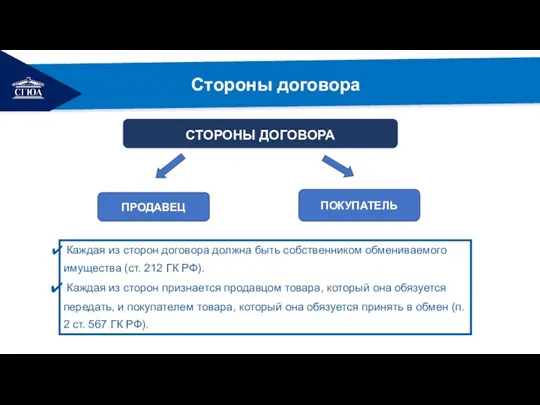 СГЮА

Стороны договора

СТОРОНЫ ДОГОВОРА

ПРОДАВЕЦ

ПОКУПАТЕЛЬ

✔ Каждая из сторон договора должна быть собственником обмениваемого имущества (ст. 212 ГК РФ).

✔ Каждая из сторон признается продавцом товара, который она обязуется передать, и покупателем товара, который она обязуется принять в обмен (п. 2 ст. 567 ГК РФ).